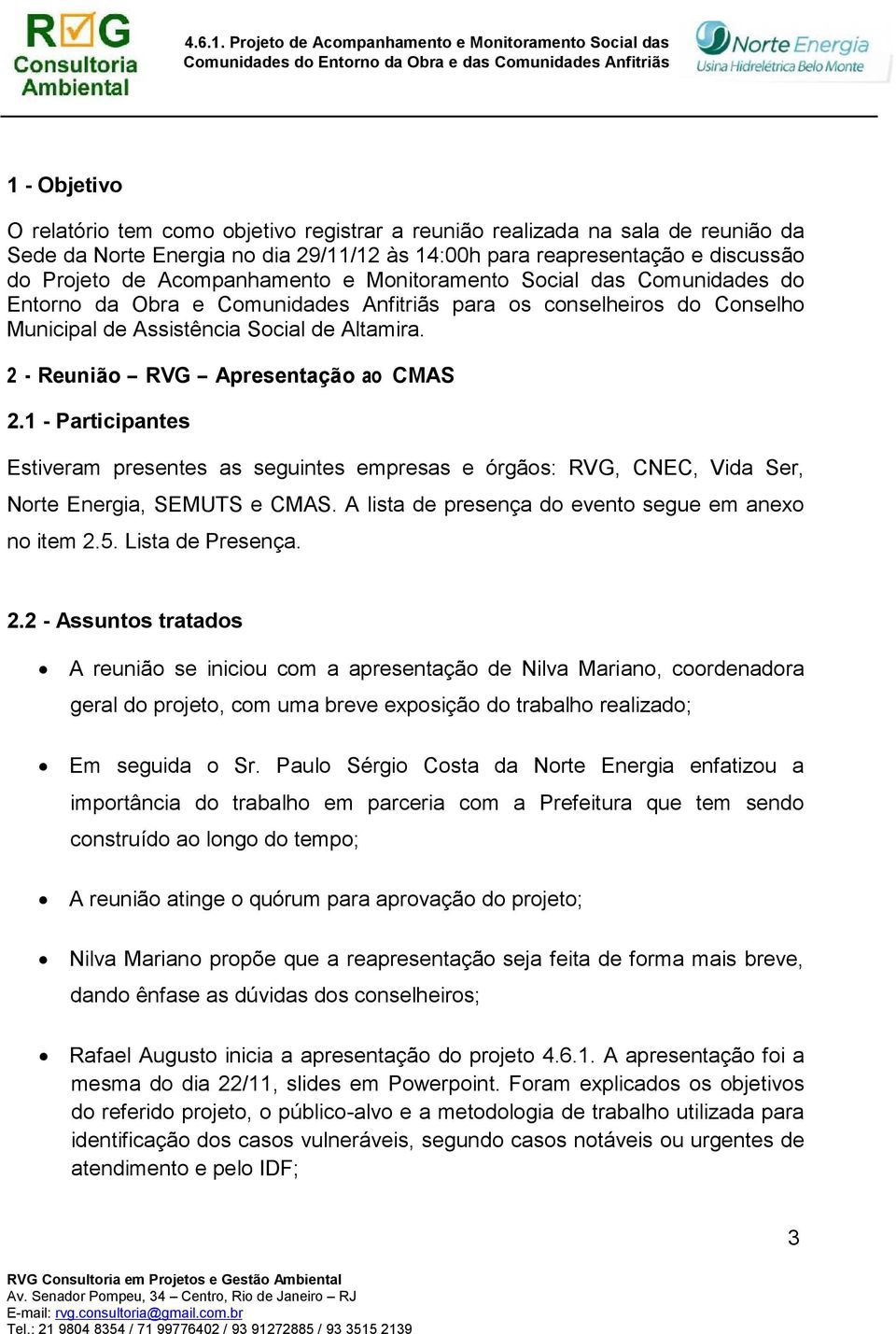 RVG Consultoria Ambiental

4.6.1. Projeto de Acompanhamento e Monitoramento Social das Comunidades do Entorno da Obra e das Comunidades Anfitriãs

Norte Energia
Usina Hidrelétrica Belo Monte

1 - Objetivo

O relatório tem como objetivo registrar a reunião realizada na sala de reunião da Sede da Norte Energia no dia 29/11/12 às 14:00h para reapresentação e discussão do Projeto de Acompanhamento e Monitoramento Social das Comunidades do Entorno da Obra e Comunidades Anfitriãs para os conselheiros do Conselho Municipal de Assistência Social de Altamira.

2 - Reunião – RVG – Apresentação ao CMAS

2.1 - Participantes

Estiveram presentes as seguintes empresas e órgãos: RVG, CNEC, Vida Ser, Norte Energia, SEMUTS e CMAS. A lista de presença do evento segue em anexo no item 2.5. Lista de Presença.

2.2 - Assuntos tratados

• A reunião se iniciou com a apresentação de Nilva Mariano, coordenadora geral do projeto, com uma breve exposição do trabalho realizado;

• Em seguida o Sr. Paulo Sérgio Costa da Norte Energia enfatizou a importância do trabalho em parceria com a Prefeitura que tem sendo construído ao longo do tempo;

• A reunião atinge o quórum para aprovação do projeto;

• Nilva Mariano propõe que a reapresentação seja feita de forma mais breve, dando ênfase as dúvidas dos conselheiros;

• Rafael Augusto inicia a apresentação do projeto 4.6.1. A apresentação foi a mesma do dia 22/11, slides em Powerpoint. Foram explicados os objetivos do referido projeto, o público-alvo e a metodologia de trabalho utilizada para identificação dos casos vulneráveis, segundo casos notáveis ou urgentes de atendimento e pelo IDF;

3

RVG Consultoria em Projetos e Gestão Ambiental
Av. Senador Pompeu, 34 – Centro, Rio de Janeiro – RJ
E-mail: rvg.consultoria@gmail.com.br
Tel.: 21 9804 8354 / 71 99776402 / 93 91272885 / 93 3515 2139